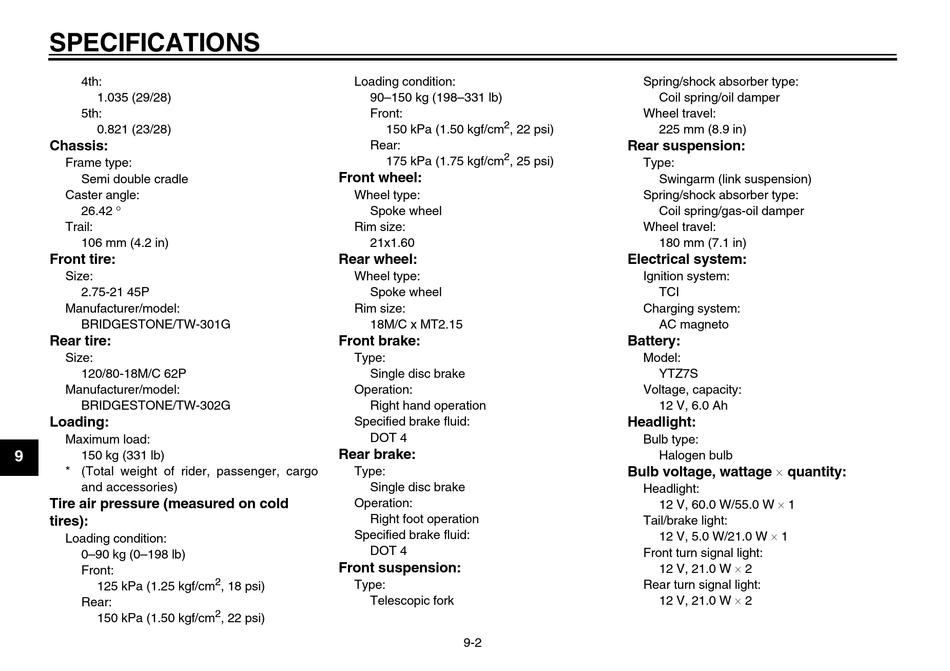 SPECIFICATIONS

4th:
1.035 (29/28)
5th:
0.821 (23/28)
Chassis:
Frame type:
Semi double cradle
Caster angle:
26.42 °
Trail:
106 mm (4.2 in)
Front tire:
Size:
2.75-21 45P
Manufacturer/model:
BRIDGESTONE/TW-301G
Rear tire:
Size:
120/80-18M/C 62P
Manufacturer/model:
BRIDGESTONE/TW-302G
Loading:
Maximum load:
150 kg (331 lb)
* (Total weight of rider, passenger, cargo and accessories)
Tire air pressure (measured on cold tires):
Loading condition:
0–90 kg (0–198 lb)
Front:
125 kPa (1.25 kgf/cm$^2$, 18 psi)
Rear:
150 kPa (1.50 kgf/cm$^2$, 22 psi)

Loading condition:
90–150 kg (198–331 lb)
Front:
150 kPa (1.50 kgf/cm$^2$, 22 psi)
Rear:
175 kPa (1.75 kgf/cm$^2$, 25 psi)
Front wheel:
Wheel type:
Spoke wheel
Rim size:
21x1.60
Rear wheel:
Wheel type:
Spoke wheel
Rim size:
18M/C x MT2.15
Front brake:
Type:
Single disc brake
Operation:
Right hand operation
Specified brake fluid:
DOT 4
Rear brake:
Type:
Single disc brake
Operation:
Right foot operation
Specified brake fluid:
DOT 4
Front suspension:
Type:
Telescopic fork

Spring/shock absorber type:
Coil spring/oil damper
Wheel travel:
225 mm (8.9 in)
Rear suspension:
Type:
Swingarm (link suspension)
Spring/shock absorber type:
Coil spring/gas-oil damper
Wheel travel:
180 mm (7.1 in)
Electrical system:
Ignition system:
TCI
Charging system:
AC magneto
Battery:
Model:
YTZ7S
Voltage, capacity:
12 V, 6.0 Ah
Headlight:
Bulb type:
Halogen bulb
Bulb voltage, wattage × quantity:
Headlight:
12 V, 60.0 W/55.0 W × 1
Tail/brake light:
12 V, 5.0 W/21.0 W × 1
Front turn signal light:
12 V, 21.0 W × 2
Rear turn signal light:
12 V, 21.0 W × 2

9

9-2